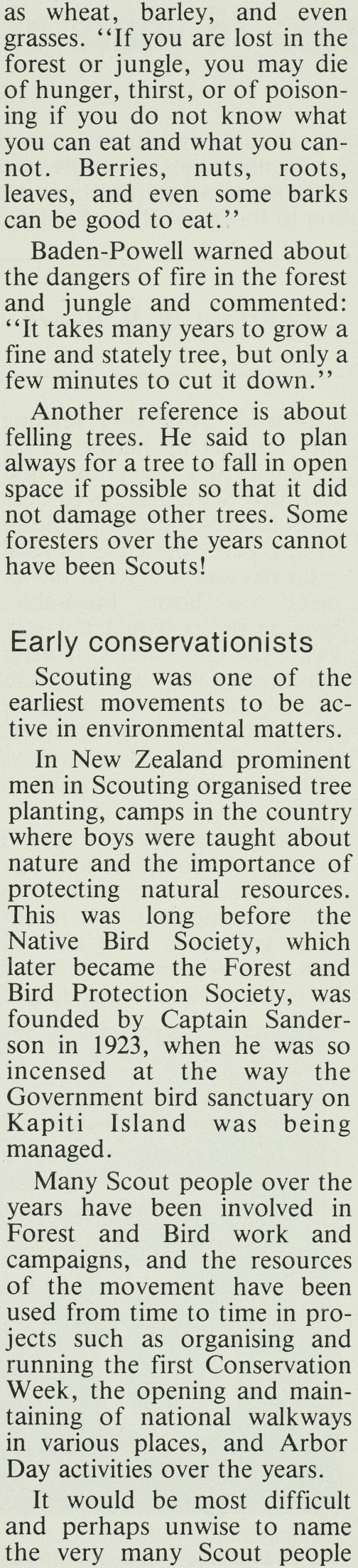 as wheat, barley, and even grasses. "If you are lost in the forest or jungle, you may die of hunger, thirst, or of poisoning if you do not know what you can eat and what you cannot. Berries, nuts, roots, leaves, and even some barks can be good to eat."

Baden-Powell warned about the dangers of fire in the forest and jungle and commented: "It takes many years to grow a fine and stately tree, but only a few minutes to cut it down."

Another reference is about felling trees. He said to plan always for a tree to fall in open space if possible so that it did not damage other trees. Some foresters over the years cannot have been Scouts!

Early conservationists

Scouting was one of the earliest movements to be active in environmental matters.

In New Zealand prominent men in Scouting organised tree planting, camps in the country where boys were taught about nature and the importance of protecting natural resources. This was long before the Native Bird Society, which later became the Forest and Bird Protection Society, was founded by Captain Sanderson in 1923, when he was so incensed at the way the Government bird sanctuary on Kapiti Island was being managed.

Many Scout people over the years have been involved in Forest and Bird work and campaigns, and the resources of the movement have been used from time to time in projects such as organising and running the first Conservation Week, the opening and maintaining of national walkways in various places, and Arbor Day activities over the years.

It would be most difficult and perhaps unwise to name the very many Scout people